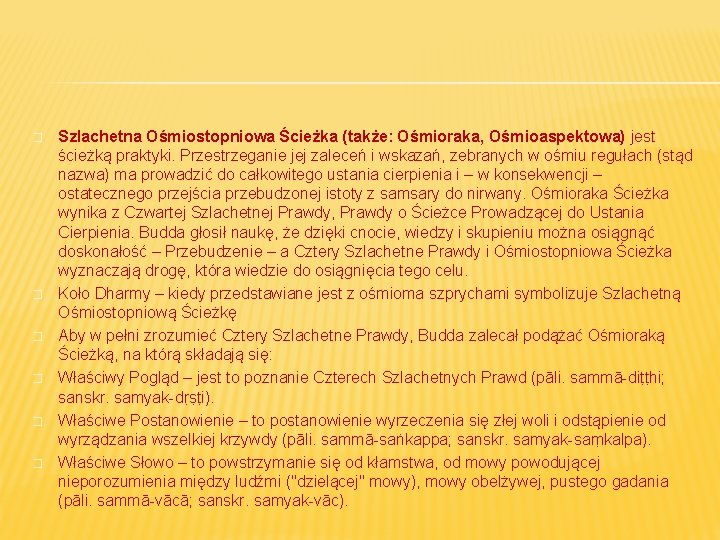 Szlachetna Ośmiostopniowa Ścieżka (także: Ośmioraka, Ośmioaspektowa) jest ścieżką praktyki. Przestrzeganie jej zaleceń i wskazań, zebranych w ośmiu regułach (stąd nazwa) ma prowadzić do całkowitego ustania cierpienia i – w konsekwencji – ostatecznego przejścia przebudzonej istoty z samsary do nirwany. Ośmioraka Ścieżka wynika z Czwartej Szlachetnej Prawdy, Prawdy o Ścieżce Prowadzącej do Ustania Cierpienia. Budda głosił naukę, że dzięki cnocie, wiedzy i skupieniu można osiągnąć doskonałość – Przebudzenie – a Cztery Szlachetne Prawdy i Ośmiostopniowa Ścieżka wyznaczają drogę, która wiedzie do osiągnięcia tego celu.

Koło Dharmy – kiedy przedstawiane jest z ośmioma szprychami symbolizuje Szlachetną Ośmiostopniową Ścieżkę

Aby w pełni zrozumieć Cztery Szlachetne Prawdy, Budda zalecał podążać Ośmioraką Ścieżką, na którą składają się:

Właściwy Pogląd – jest to poznanie Czterech Szlachetnych Prawd (pāli. sammā-diṭṭhi; sanskr. samyak-dṛṣṭi).

Właściwe Postanowienie – to postanowienie wyrzeczenia się złej woli i odstąpienie od wyrządzania wszelkiej krzywdy (pāli. sammā-saṅkappa; sanskr. samyak-saṃkalpa).

Właściwe Słowo – to powstrzymanie się od kłamstwa, od mowy powodującej nieporozumienia między ludźmi ("dzielącej" mowy), mowy obelżywej, pustego gadania (pāli. sammā-vācā; sanskr. samyak-vāc).